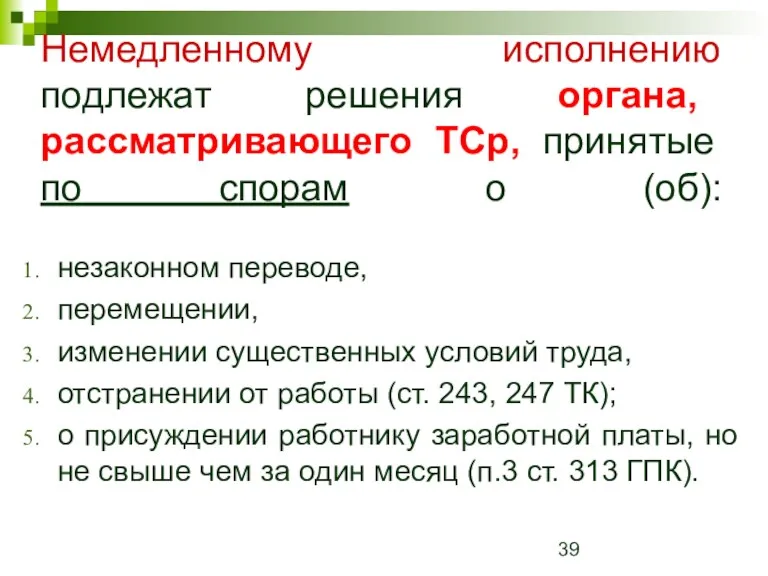 Немедленному исполнению подлежат решения органа, рассматривающего ТСр, принятые по спорам о (об):

1. незаконном переводе,
2. перемещении,
3. изменении существенных условий труда,
4. отстранении от работы (ст. 243, 247 ТК);
5. о присуждении работнику заработной платы, но не свыше чем за один месяц (п.3 ст. 313 ГПК).

39